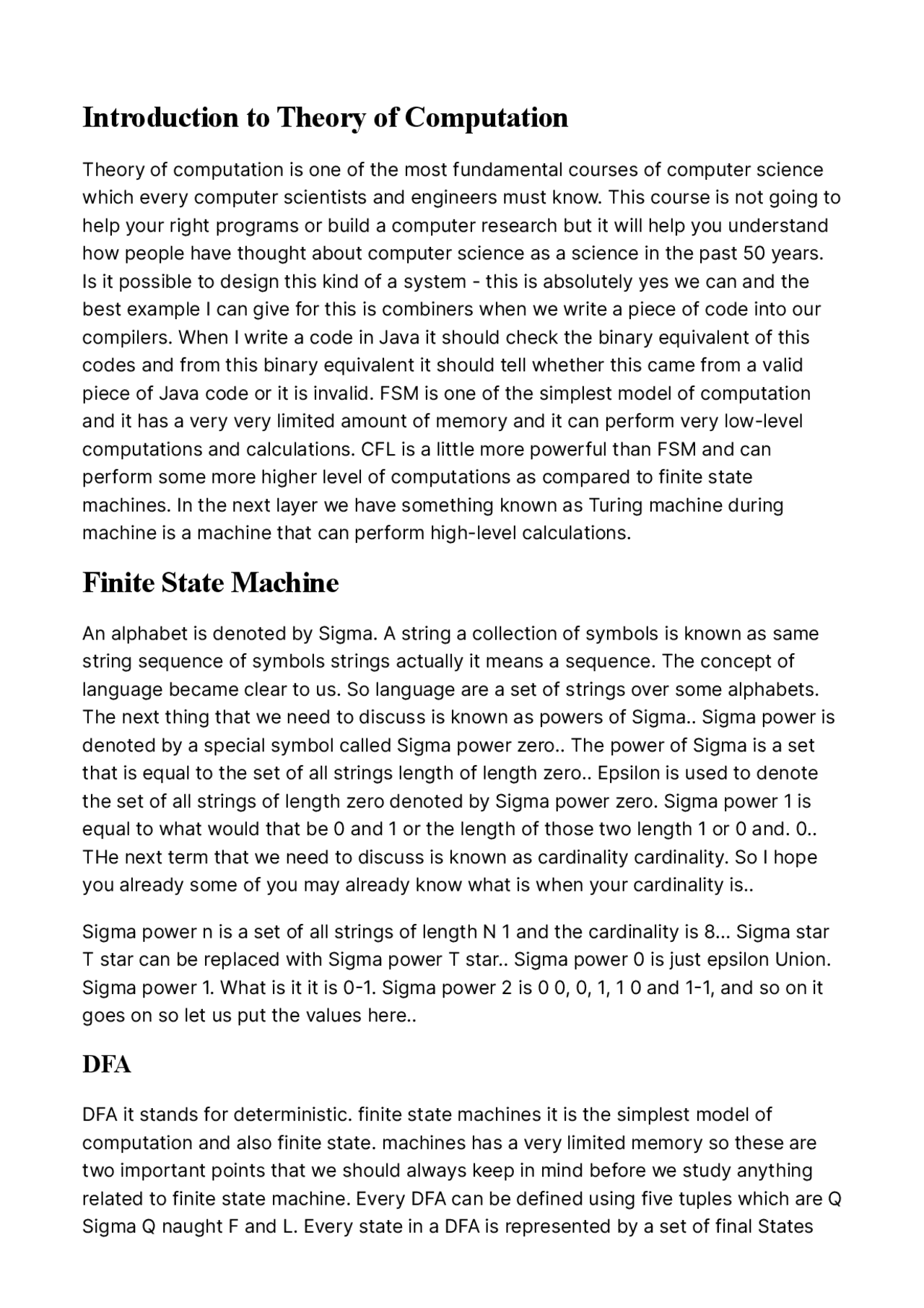 Introduction to Theory of Computation

Theory of computation is one of the most fundamental courses of computer science which every computer scientists and engineers must know. This course is not going to help your right programs or build a computer research but it will help you understand how people have thought about computer science as a science in the past 50 years. Is it possible to design this kind of a system - this is absolutely yes we can and the best example I can give for this is combiners when we write a piece of code into our compilers. When I write a code in Java it should check the binary equivalent of this codes and from this binary equivalent it should tell whether this came from a valid piece of Java code or it is invalid. FSM is one of the simplest model of computation and it has a very very limited amount of memory and it can perform very low-level computations and calculations. CFL is a little more powerful than FSM and can perform some more higher level of computations as compared to finite state machines. In the next layer we have something known as Turing machine during machine is a machine that can perform high-level calculations.

Finite State Machine

An alphabet is denoted by Sigma. A string a collection of symbols is known as same string sequence of symbols strings actually it means a sequence. The concept of language became clear to us. So language are a set of strings over some alphabets. The next thing that we need to discuss is known as powers of Sigma.. Sigma power is denoted by a special symbol called Sigma power zero.. The power of Sigma is a set that is equal to the set of all strings length of length zero.. Epsilon is used to denote the set of all strings of length zero denoted by Sigma power zero. Sigma power 1 is equal to what would that be 0 and 1 or the length of those two length 1 or 0 and. 0.. THe next term that we need to discuss is known as cardinality cardinality. So I hope you already some of you may already know what is when your cardinality is..

Sigma power n is a set of all strings of length N 1 and the cardinality is 8... Sigma star T star can be replaced with Sigma power T star.. Sigma power 0 is just epsilon Union. Sigma power 1. What is it it is 0-1. Sigma power 2 is 0 0, 0, 1, 1 0 and 1-1, and so on it goes on so let us put the values here..

DFA

DFA it stands for deterministic. finite state machines it is the simplest model of computation and also finite state. machines has a very limited memory so these are two important points that we should always keep in mind before we study anything related to finite state machine. Every DFA can be defined using five tuples which are Q Sigma Q naught F and L. Every state in a DFA is represented by a set of final States